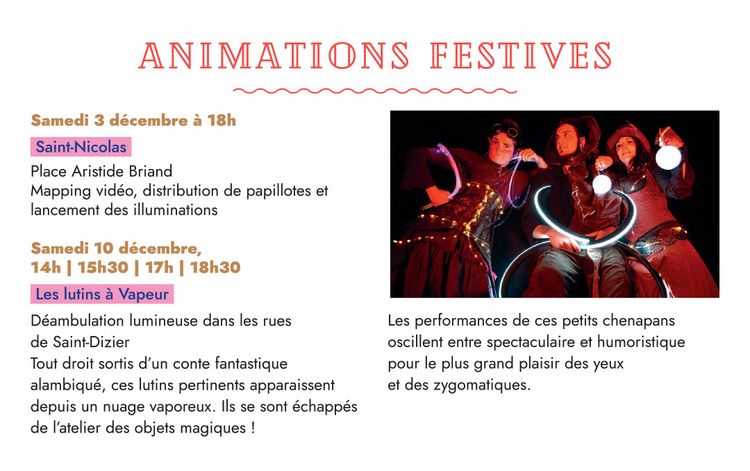 ANIMATIONS FESTIVES

Samedi 3 décembre à 18h

Saint-Nicolas

Place Aristide Briand
Mapping vidéo, distribution de papillotes et lancement des illuminations

Samedi 10 décembre,
14h | 15h30 | 17h | 18h30

Les lutins à Vapeur

Déambulation lumineuse dans les rues de Saint-Dizier
Tout droit sortis d'un conte fantastique alambiqué, ces lutins pertinents apparaissent depuis un nuage vaporeux. Ils se sont échappés de l'atelier des objets magiques !

Les performances de ces petits chenapans oscillent entre spectaculaire et humoristique pour le plus grand plaisir des yeux et des zygomatiques.